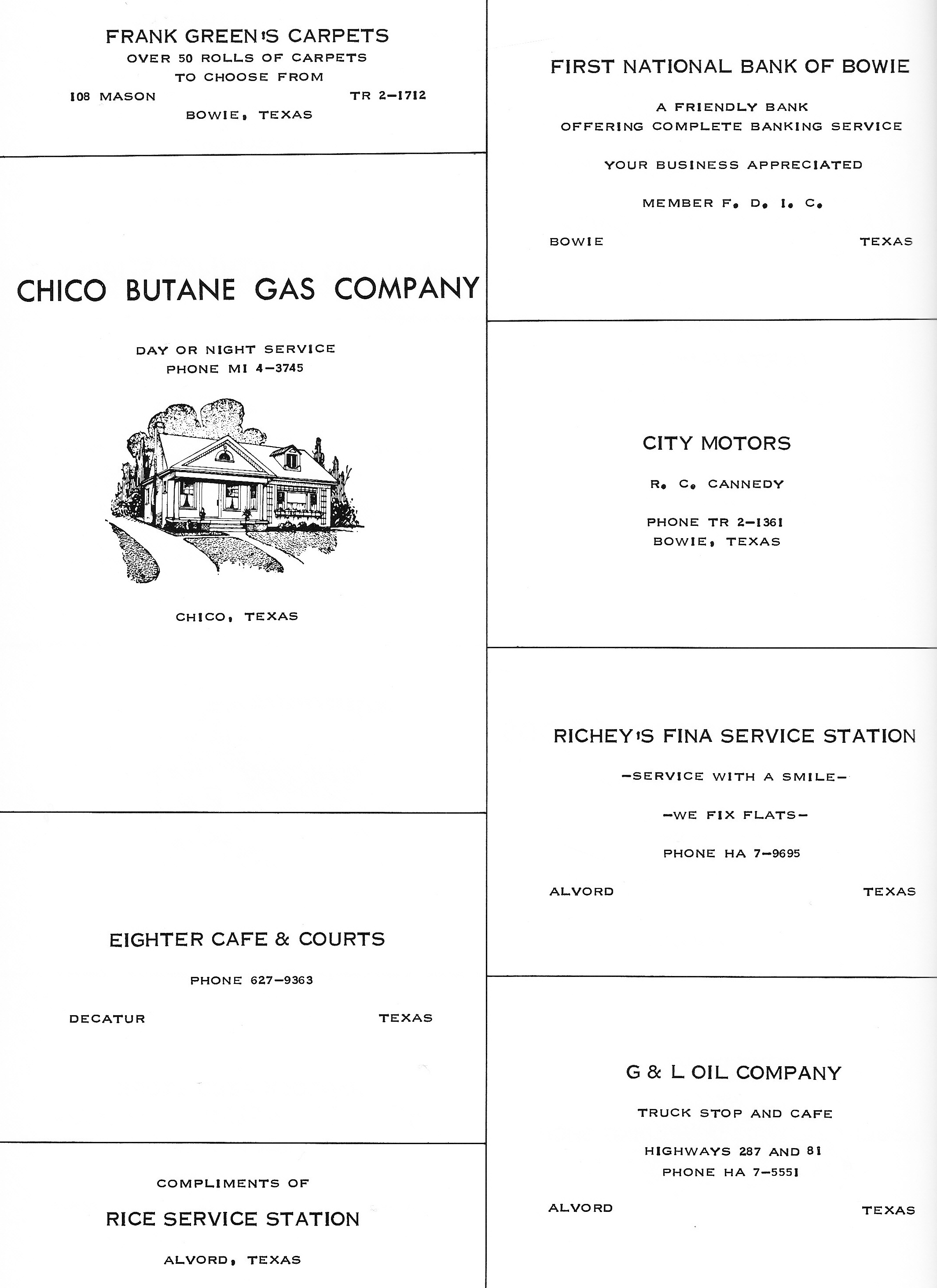 FRANK GREEN'S CARPETS
OVER 50 ROLLS OF CARPETS
TO CHOOSE FROM
108 MASON TR 2-1712
BOWIE, TEXAS

CHICO BUTANE GAS COMPANY

DAY OR NIGHT SERVICE
PHONE MI 4-3745

CHICO, TEXAS

EIGHTER CAFE & COURTS

PHONE 627-9363

DECATUR TEXAS

COMPLIMENTS OF

RICE SERVICE STATION

ALVORD, TEXAS

FIRST NATIONAL BANK OF BOWIE

A FRIENDLY BANK
OFFERING COMPLETE BANKING SERVICE

YOUR BUSINESS APPRECIATED

MEMBER F. D. I. C.

BOWIE TEXAS

CITY MOTORS

R. C. CANNEDY

PHONE TR 2-1361
BOWIE, TEXAS

RICHEY'S FINA SERVICE STATION

-SERVICE WITH A SMILE-

-WE FIX FLATS-

PHONE HA 7-9695

ALVORD TEXAS

G & L OIL COMPANY

TRUCK STOP AND CAFE

HIGHWAYS 287 AND 81
PHONE HA 7-5551

ALVORD TEXAS